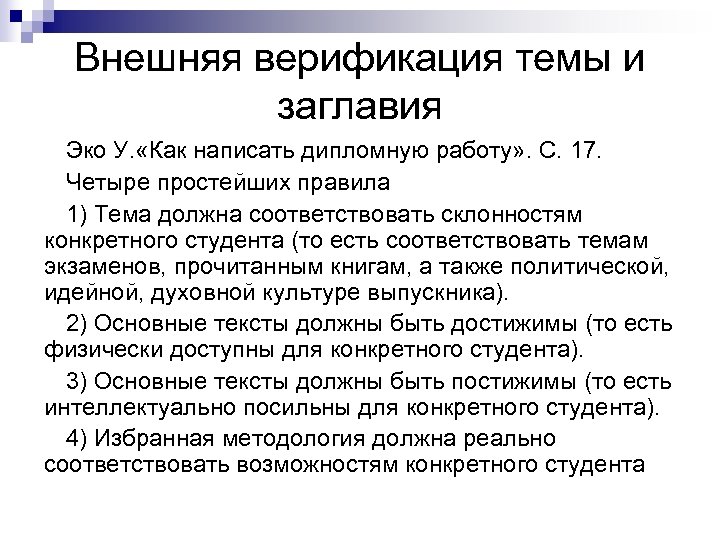 Внешняя верификация темы и заглавия

Эко У.«Как написать дипломную работу». С. 17.

Четыре простейших правила

1) Тема должна соответствовать склонностям конкретного студента (то есть соответствовать темам экзаменов, прочитанным книгам, а также политической, идейной, духовной культуре выпускника).

2) Основные тексты должны быть достижимы (то есть физически доступны для конкретного студента).

3) Основные тексты должны быть постижимы (то есть интеллектуально посильны для конкретного студента).

4) Избранная методология должна реально соответствовать возможностям конкретного студента